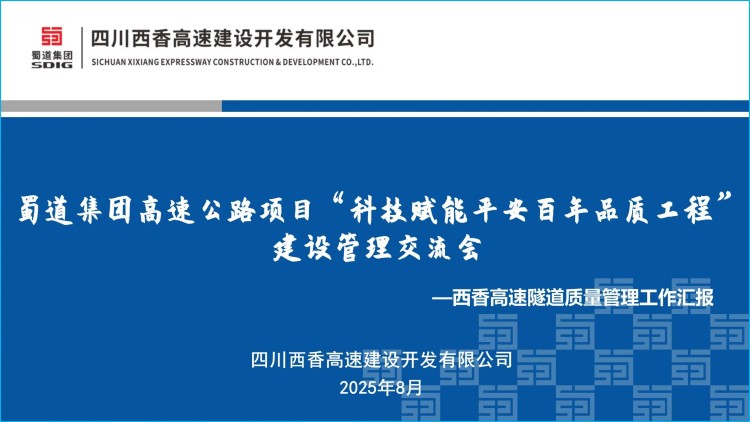 蜀道集团
SDIG

四川西香高速建设开发有限公司
SICHUAN XIXIANG EXPRESSWAY CONSTRUCTION & DEVELOPMENT CO.,LTD.

蜀道集团高速公路项目“科技赋能平安百年品质工程”
建设管理交流会

—西香高速隧道质量管理工作汇报

四川西香高速建设开发有限公司
2025年8月